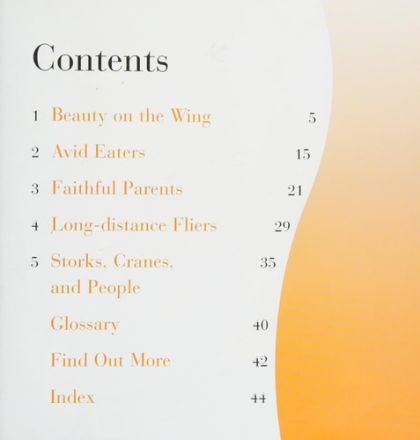 Contents

1 Beauty on the Wing 5

2 Avid Eaters 15

3 Faithful Parents 21

4 Long-distance Fliers 29

5 Storks, Cranes, and People 35

Glossary 40

Find Out More 42

Index 44